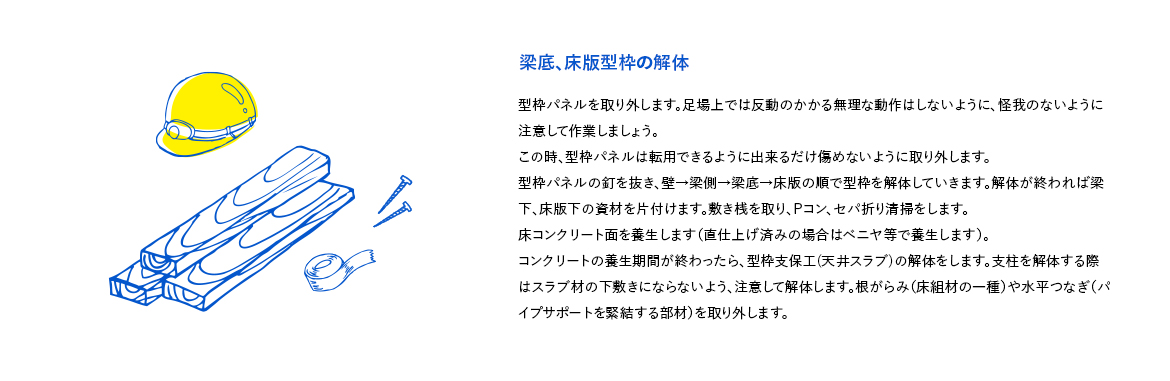 梁底、床版型枠の解体

型枠パネルを取り外します。足場上では反動のかかる無理な動作はしないように、怪我のないように注意して作業しましょう。
この時、型枠パネルは転用できるように出来るだけ傷めないように取り外します。
型枠パネルの釘を抜き、壁→梁側→梁底→床版の順で型枠を解体していきます。解体が終われば梁下、床版下の資材を片付けます。敷き桟を取り、Pコン、セパ折り清掃をします。
床コンクリート面を養生します（直仕上げ済みの場合はベニヤ等で養生します）。
コンクリートの養生期間が終わったら、型枠支保工（天井スラブ）の解体をします。支柱を解体する際はスラブ材の下敷きにならないよう、注意して解体します。根がらみ（床組材の一種）や水平つなぎ（パイプサポートを緊結する部材）を取り外します。